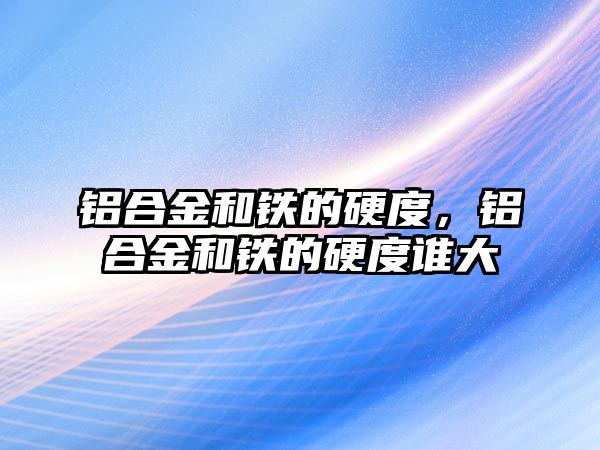 铝合金和铁的硬度，铝合金和铁的硬度谁大